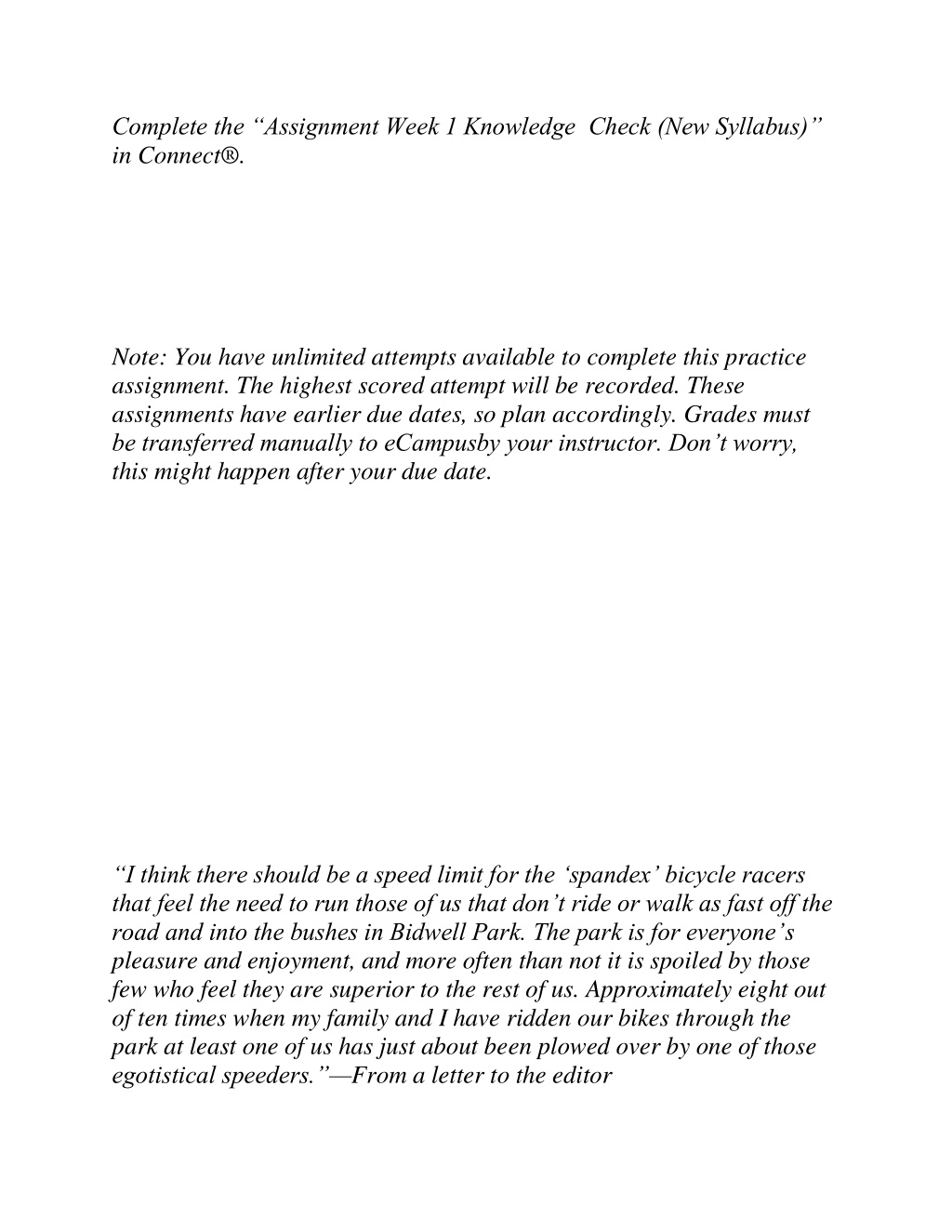 Complete the “Assignment Week 1 Knowledge Check (New Syllabus)” in Connect®.

Note: You have unlimited attempts available to complete this practice assignment. The highest scored attempt will be recorded. These assignments have earlier due dates, so plan accordingly. Grades must be transferred manually to eCampusby your instructor. Don’t worry, this might happen after your due date.

“I think there should be a speed limit for the ‘spandex’ bicycle racers that feel the need to run those of us that don’t ride or walk as fast off the road and into the bushes in Bidwell Park. The park is for everyone’s pleasure and enjoyment, and more often than not it is spoiled by those few who feel they are superior to the rest of us. Approximately eight out of ten times when my family and I have ridden our bikes through the park at least one of us has just about been plowed over by one of those egotistical speeders.”—From a letter to the editor